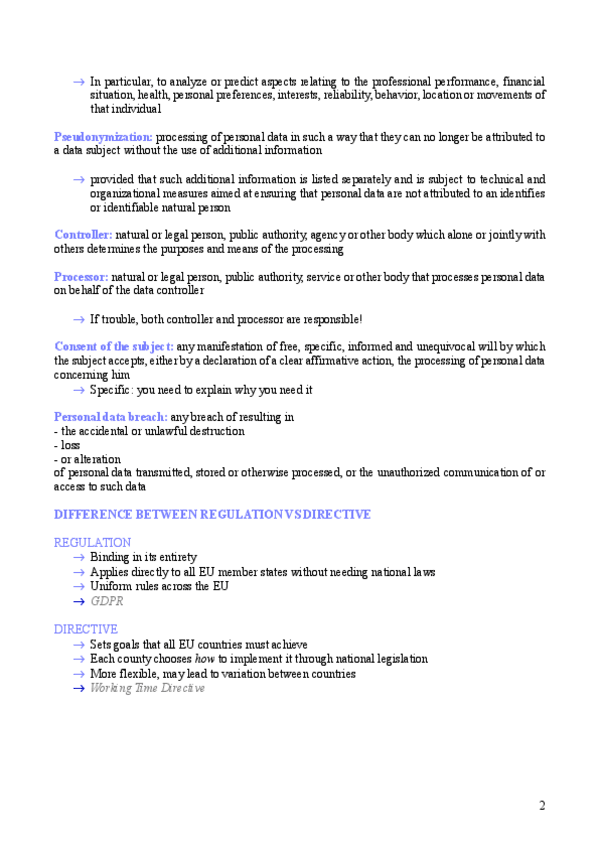 → In particular, to analyze or predict aspects relating to the professional performance, financial situation, health, personal preferences, interests, reliability, behavior, location or movements of that individual

Pseudonymization: processing of personal data in such a way that they can no longer be attributed to a data subject without the use of additional information

→ provided that such additional information is listed separately and is subject to technical and organizational measures aimed at ensuring that personal data are not attributed to an identifies or identifiable natural person

Controller: natural or legal person, public authority, agency or other body which alone or jointly with others determines the purposes and means of the processing

Processor: natural or legal person, public authority, service or other body that processes personal data on behalf of the data controller

→ If trouble, both controller and processor are responsible!

Consent of the subject: any manifestation of free, specific, informed and unequivocal will by which the subject accepts, either by a declaration of a clear affirmative action, the processing of personal data concerning him
→ Specific: you need to explain why you need it

Personal data breach: any breach of resulting in
- the accidental or unlawful destruction
- loss
- or alteration
of personal data transmitted, stored or otherwise processed, or the unauthorized communication of or access to such data

DIFFERENCE BETWEEN REGULATION VS DIRECTIVE

REGULATION
→ Binding in its entirety
→ Applies directly to all EU member states without needing national laws
→ Uniform rules across the EU
→ GDPR

DIRECTIVE
→ Sets goals that all EU countries must achieve
→ Each county chooses how to implement it through national legislation
→ More flexible, may lead to variation between countries
→ Working Time Directive

2